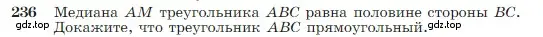 236 Медиана $AM$ треугольника $ABC$ равна половине стороны $BC$. Докажите, что треугольник $ABC$ прямоугольный.

gdz.top gdz.top